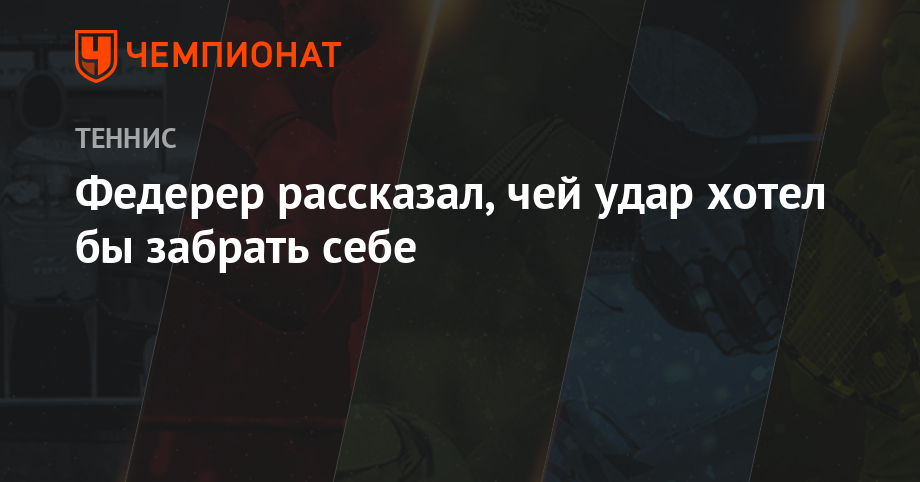 ЧЕМПИОНАТ

ТЕННИС

Федерер рассказал, чей удар хотел бы забрать себе